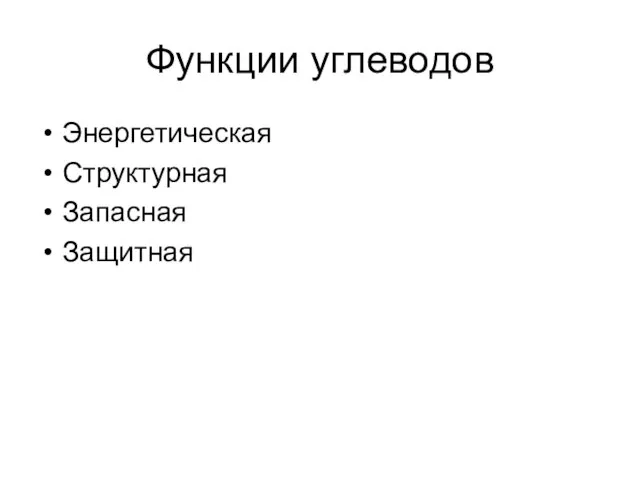 Функции углеводов

• Энергетическая
• Структурная
• Запасная
• Защитная